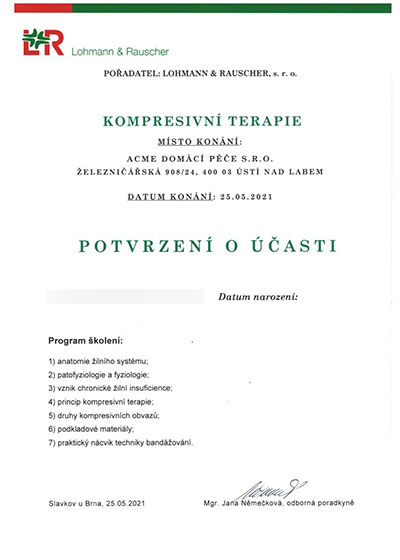 L&R Lohmann & Rauscher

POŘADATEL: LOHMANN & RAUSCHER, s. r. o.

KOMPRESIVNÍ TERAPIE

MÍSTO KONÁNÍ:

ACME DOMÁCÍ PÉČE S.R.O.
ŽELEZNIČÁŘSKÁ 908/24, 400 03 ÚSTÍ NAD LABEM

DATUM KONÁNÍ: 25.05.2021

POTVRZENÍ O ÚČASTI

Datum narození:

Program školení:

1) anatomie žilního systému;
2) patofyziologie a fyziologie;
3) vznik chronické žilní insuficience;
4) princip kompresivní terapie;
5) druhy kompresivních obvazů;
6) podkladové materiály;
7) praktický nácvik techniky bandážování.

Slavkov u Brna, 25.05.2021

Mgr. Jana Němečková, odborná poradkyně